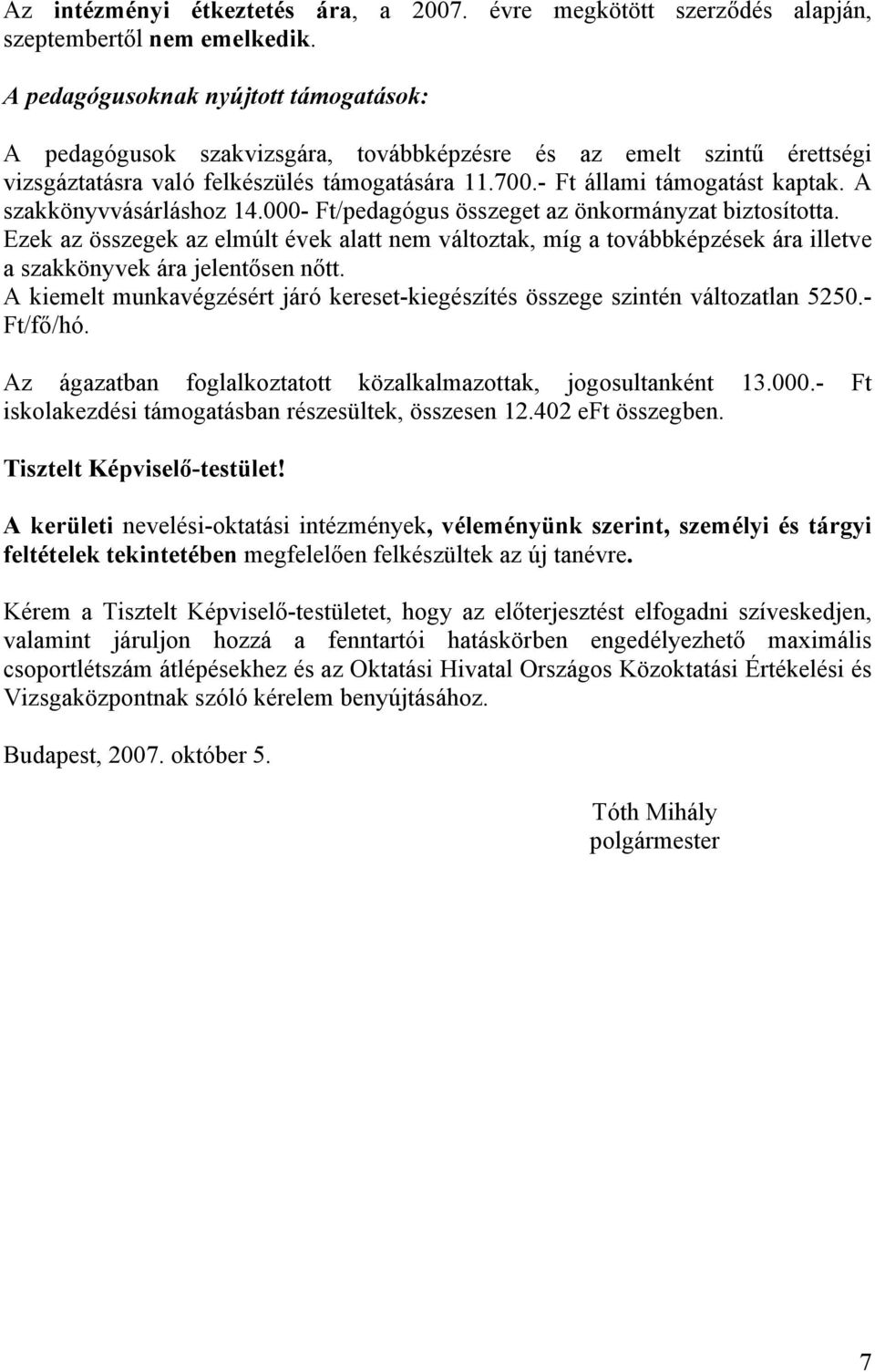 Az intézményi étkeztetés ára, a 2007. évre megkötött szerződés alapján, szeptembertől nem emelkedik.

A pedagógusoknak nyújtott támogatások:

A pedagógusok szakvizsgára, továbbképzésre és az emelt szintű érettségi vizsgáztatásra való felkészülés támogatására 11.700.- Ft állami támogatást kaptak. A szakkönyvvásárláshoz 14.000- Ft/pedagógus összeget az önkormányzat biztosította. Ezek az összegek az elmúlt évek alatt nem változtak, míg a továbbképzések ára illetve a szakkönyvek ára jelentősen nőtt.
A kiemelt munkavégzésért járó kereset-kiegészítés összege szintén változatlan 5250.- Ft/fő/hó.

Az ágazatban foglalkoztatott közalkalmazottak, jogosultanként 13.000.- Ft iskolakezdési támogatásban részesültek, összesen 12.402 eFt összegben.

Tisztelt Képviselő-testület!

A kerületi nevelési-oktatási intézmények, véleményünk szerint, személyi és tárgyi feltételek tekintetében megfelelően felkészültek az új tanévre.

Kérem a Tisztelt Képviselő-testületet, hogy az előterjesztést elfogadni szíveskedjen, valamint járuljon hozzá a fenntartói hatáskörben engedélyezhető maximális csoportlétszám átlépésekhez és az Oktatási Hivatal Országos Közoktatási Értékelési és Vizsgaközpontnak szóló kérelem benyújtásához.

Budapest, 2007. október 5.

Tóth Mihály
polgármester

7